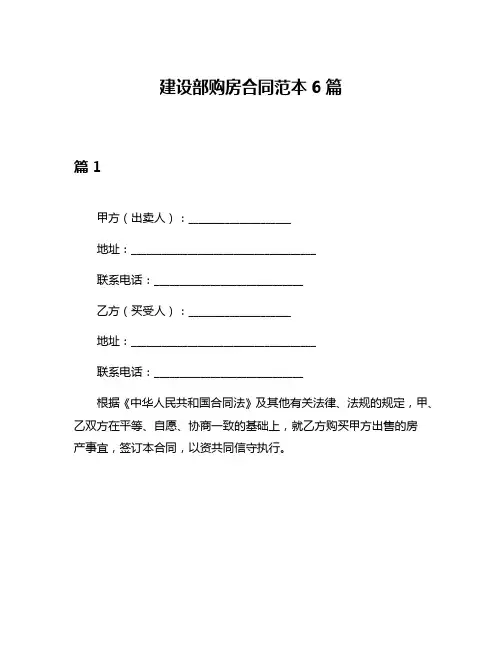 建设部购房合同范本 6 篇

篇 1

甲方（出卖人）：__________________

地址：_________________________________

联系电话：__________________________

乙方（买受人）：__________________

地址：_________________________________

联系电话：__________________________

根据《中华人民共和国合同法》及其他有关法律、法规的规定，甲、乙双方在平等、自愿、协商一致的基础上，就乙方购买甲方出售的房产事宜，签订本合同，以资共同信守执行。